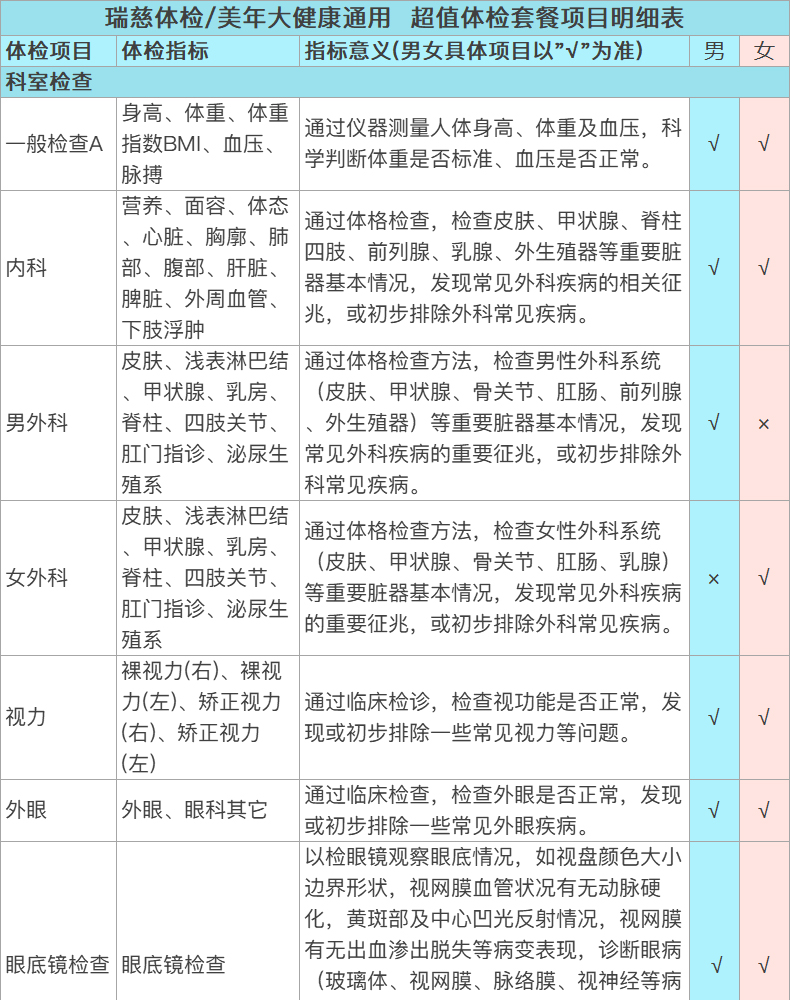 瑞慈体检/美年大健康通用 超值体检套餐项目明细表

| 体检项目 | 体检指标 | 指标意义(男女具体项目以"√"为准) | 男 | 女 |
|---|---|---|---|---|
| 科室检查 | | | | |
| 一般检查A | 身高、体重、体重指数BMI、血压、脉搏 | 通过仪器测量人体身高、体重及血压，科学判断体重是否标准、血压是否正常。 | √ | √ |
| 内科 | 营养、面容、体态、心脏、胸廓、肺部、腹部、肝脏、脾脏、外周血管、下肢浮肿 | 通过体格检查，检查皮肤、甲状腺、脊柱四肢、前列腺、乳腺、外生殖器等重要脏器基本情况，发现常见外科疾病的相关征兆，或初步排除外科常见疾病。 | √ | √ |
| 男外科 | 皮肤、浅表淋巴结、甲状腺、乳房、脊柱、四肢关节、肛门指诊、泌尿生殖系 | 通过体格检查方法，检查男性外科系统（皮肤、甲状腺、骨关节、肛肠、前列腺、外生殖器）等重要脏器基本情况，发现常见外科疾病的重要征兆，或初步排除外科常见疾病。 | √ | × |
| 女外科 | 皮肤、浅表淋巴结、甲状腺、乳房、脊柱、四肢关节、肛门指诊、泌尿生殖系 | 通过体格检查方法，检查女性外科系统（皮肤、甲状腺、骨关节、肛肠、乳腺）等重要脏器基本情况，发现常见外科疾病的重要征兆，或初步排除外科常见疾病。 | × | √ |
| 视力 | 裸视力(右)、裸视力(左)、矫正视力(右)、矫正视力(左) | 通过临床检诊，检查视功能是否正常，发现或初步排除一些常见视力等问题。 | √ | √ |
| 外眼 | 外眼、眼科其它 | 通过临床检查，检查外眼是否正常，发现或初步排除一些常见外眼疾病。 | √ | √ |
| 眼底镜检查 | 眼底镜检查 | 以检眼镜观察眼底情况，如视盘颜色大小边界形状，视网膜血管状况有无动脉硬化，黄斑部及中心凹光反射情况，视网膜有无出血渗出脱失等病变表现，诊断眼病（玻璃体、视网膜、脉络膜、视神经等病 | √ | √ |